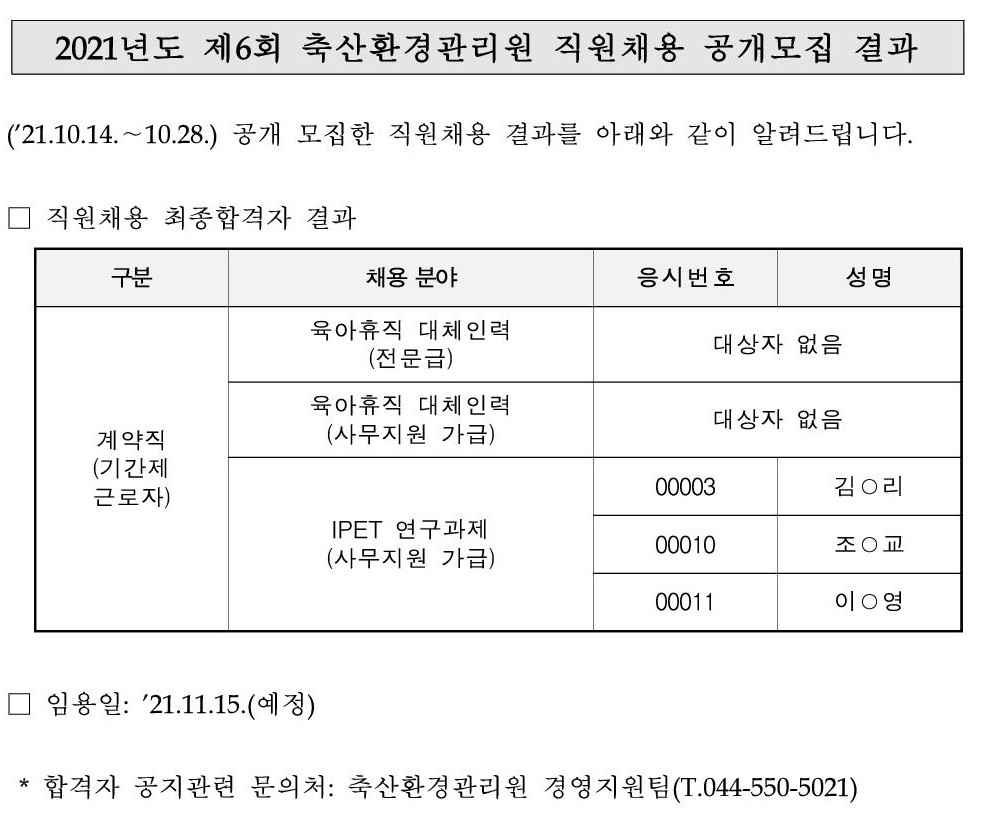 2021년도 제6회 축산환경관리원 직원채용 공개모집 결과

('21.10.14.~10.28.) 공개 모집한 직원채용 결과를 아래와 같이 알려드립니다.

□ 직원채용 최종합격자 결과

| 구분 | 채용 분야 | 응시번호 | 성명 |
|---|---|---|---|
| 계약직 (기간제 근로자) | 육아휴직 대체인력 (전문급) | 대상자 없음 | |
| | 육아휴직 대체인력 (사무지원 가급) | 대상자 없음 | |
| | IPET 연구과제 (사무지원 가급) | 00003 | 김○리 |
| | | 00010 | 조○교 |
| | | 00011 | 이○영 |

□ 임용일: '21.11.15.(예정)

* 합격자 공지관련 문의처: 축산환경관리원 경영지원팀(T.044-550-5021)